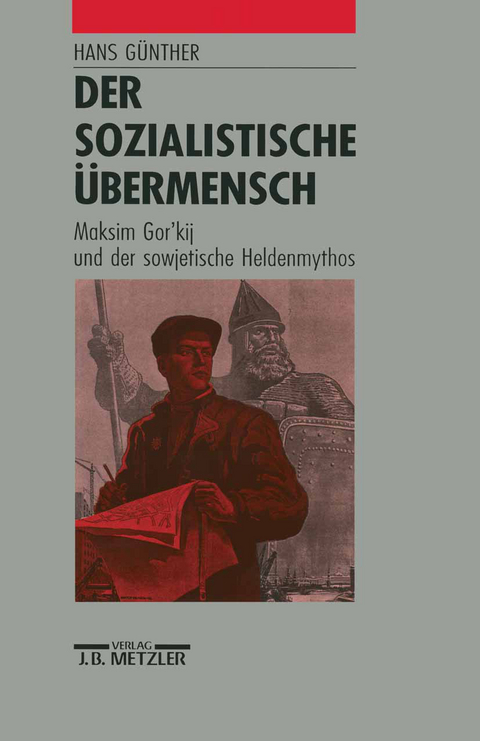 HANS GÜNTHER

DER SOZIALISTISCHE ÜBERMENSCH

Maksim Gor'kij und der sowjetische Heldenmythos

VERLAG
J.B. METZLER